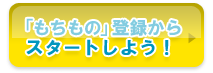 「もちもの」登録から
スタートしよう！